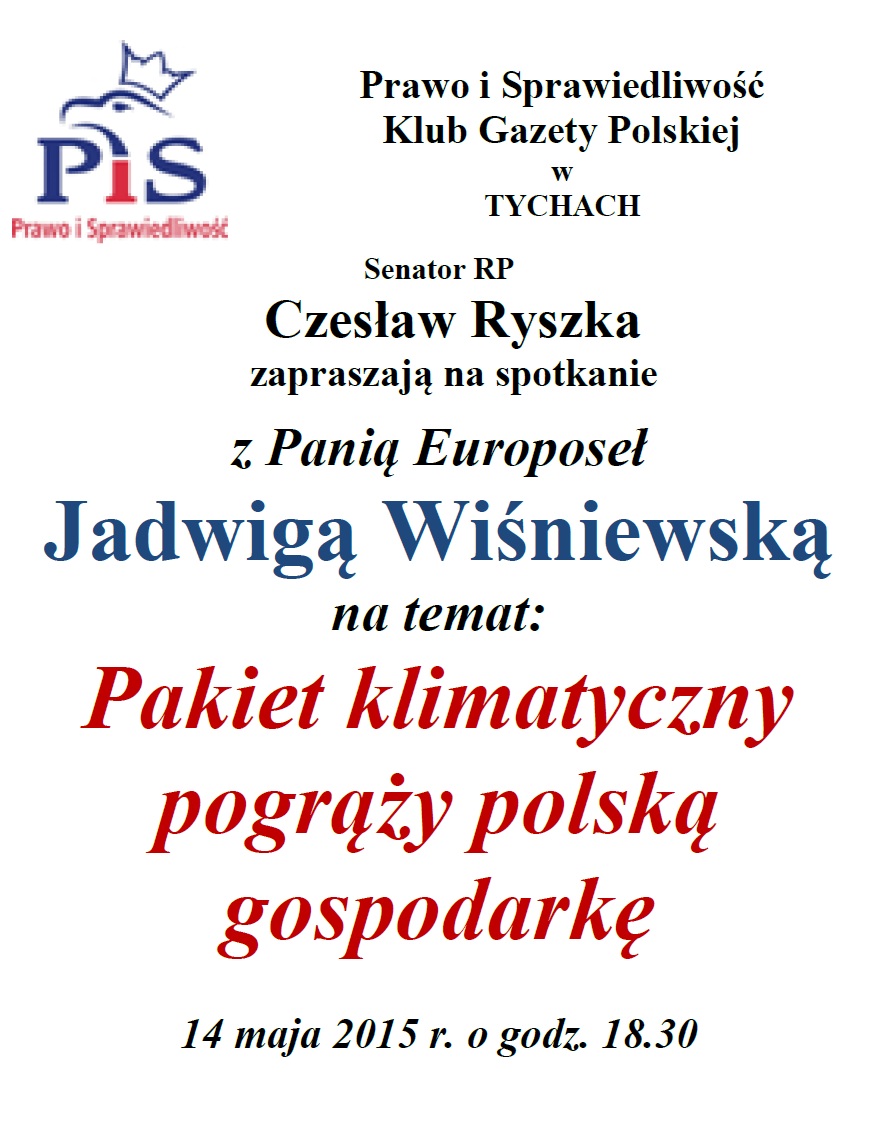 PiS
Prawo i Sprawiedliwość

Prawo i Sprawiedliwość
Klub Gazety Polskiej
w
TYCHACH

Senator RP
Czesław Ryszka
zapraszają na spotkanie

z Panią Europoseł
Jadwigą Wiśniewską
na temat:

Pakiet klimatyczny pogrąży polską gospodarkę

14 maja 2015 r. o godz. 18.30